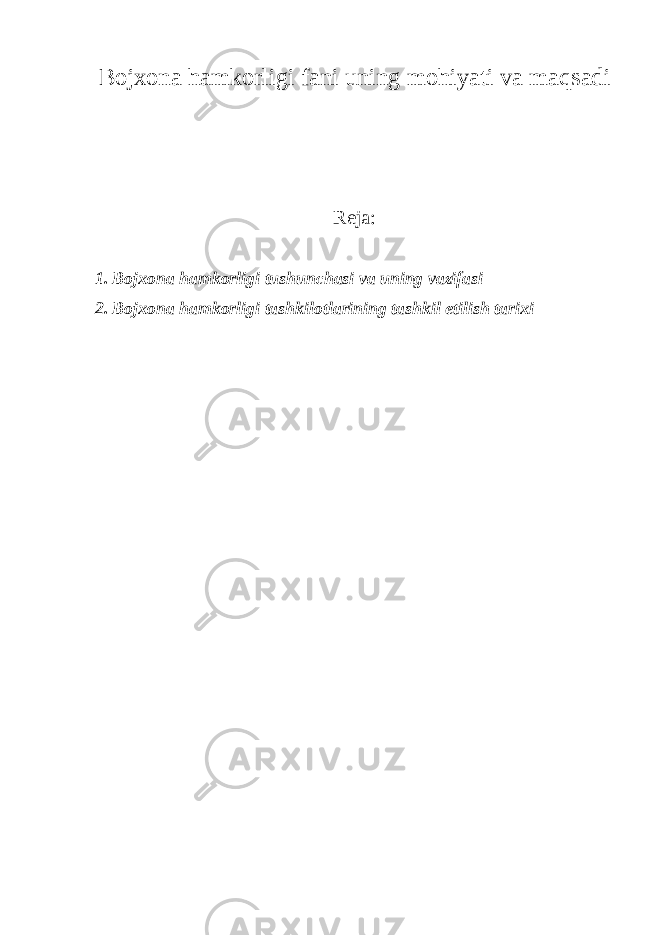 Bojxona hamkorligi fani uning mohiyati va maqsadi

Reja:

1. Bojxona hamkorligi tushunchasi va uning vazifasi

2. Bojxona hamkorligi tashkilotlarining tashkil etilish tarixi

ARXIV.UZ

ARXIV.UZ

ARXIV.UZ

ARXIV.UZ

ARXIV.UZ